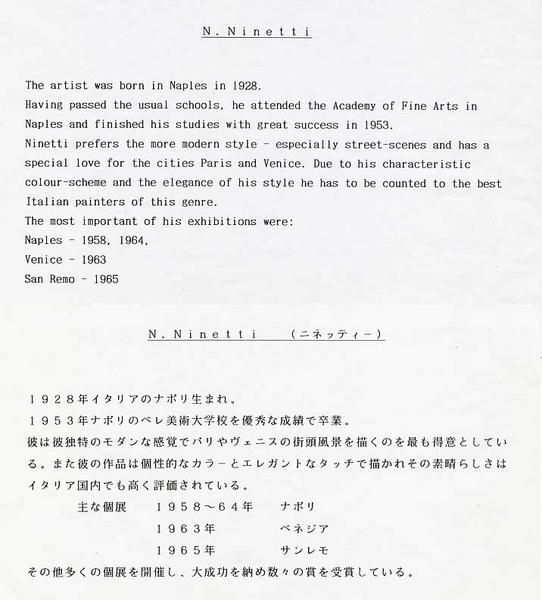 N. Ninetti

The artist was born in Naples in 1928.
Having passed the usual schools, he attended the Academy of Fine Arts in Naples and finished his studies with great success in 1953.
Ninetti prefers the more modern style - especially street-scenes and has a special love for the cities Paris and Venice. Due to his characteristic colour-scheme and the elegance of his style he has to be counted to the best Italian painters of this genre.
The most important of his exhibitions were:
Naples - 1958, 1964,
Venice - 1963
San Remo - 1965

N. Ninetti (ニネッティー)

１９２８年イタリアのナポリ生まれ。
１９５３年ナポリのベレ美術大学校を優秀な成績で卒業。
彼は彼独特のモダンな感覚でパリやヴェニスの街頭風景を描くのを最も得意としている。また彼の作品は個性的なカラーとエレガントなタッチで描かれその素晴らしさはイタリア国内でも高く評価されている。
主な個展　１９５８～６４年　ナポリ
１９６３年　ベネジア
１９６５年　サンレモ
その他多くの個展を開催し、大成功を納め数々の賞を受賞している。